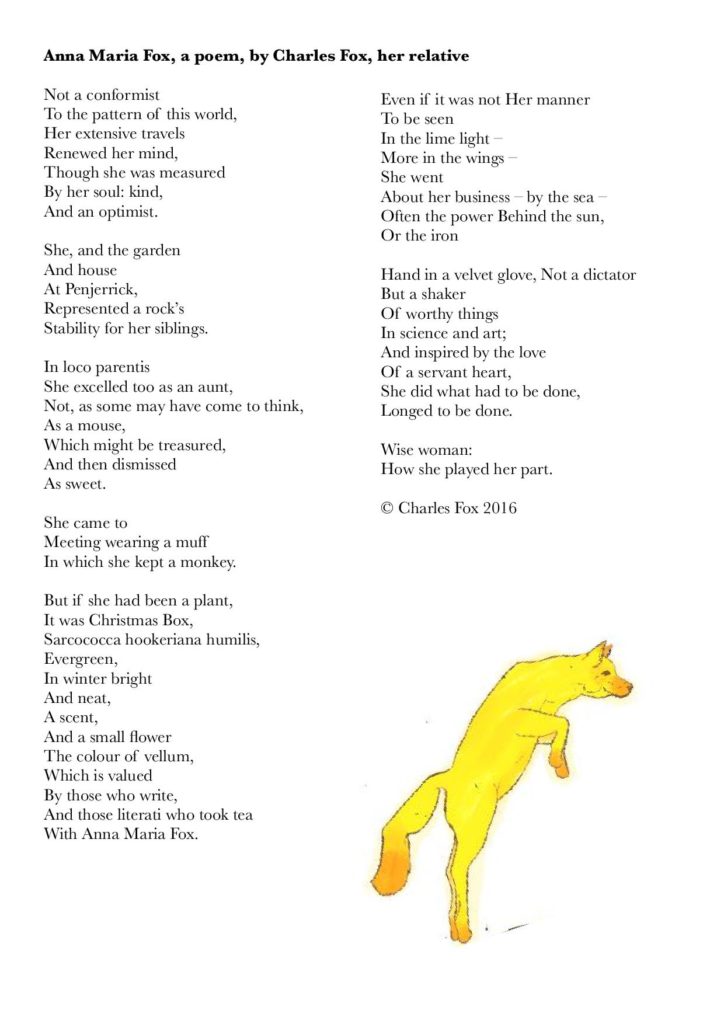 Anna Maria Fox, a poem, by Charles Fox, her relative

Not a conformist
To the pattern of this world,
Her extensive travels
Renewed her mind,
Though she was measured
By her soul: kind,
And an optimist.

She, and the garden
And house
At Penjerrick,
Represented a rock's
Stability for her siblings.

In loco parentis
She excelled too as an aunt,
Not, as some may have come to think,
As a mouse,
Which might be treasured,
And then dismissed
As sweet.

She came to
Meeting wearing a muff
In which she kept a monkey.

But if she had been a plant,
It was Christmas Box,
Sarcococca hookeriana humilis,
Evergreen,
In winter bright
And neat,
A scent,
And a small flower
The colour of vellum,
Which is valued
By those who write,
And those literati who took tea
With Anna Maria Fox.

Even if it was not Her manner
To be seen
In the lime light –
More in the wings –
She went
About her business – by the sea –
Often the power Behind the sun,
Or the iron

Hand in a velvet glove, Not a dictator
But a shaker
Of worthy things
In science and art;
And inspired by the love
Of a servant heart,
She did what had to be done,
Longed to be done.

Wise woman:
How she played her part.

© Charles Fox 2016